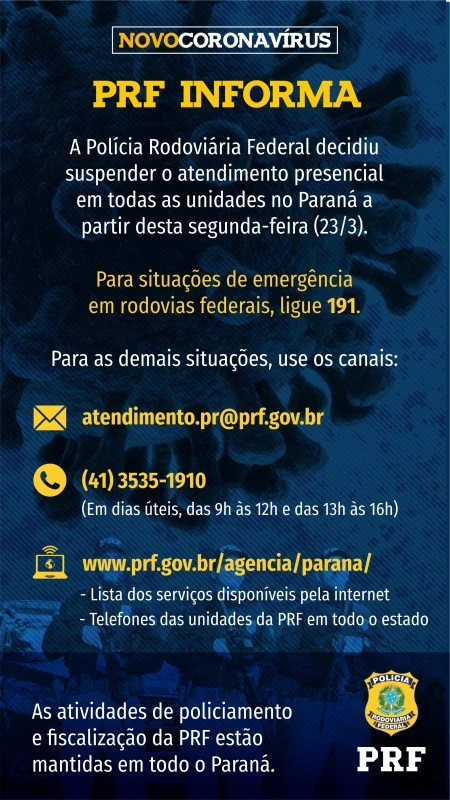 NOVOCORONAVÍRUS

PRF INFORMA

A Polícia Rodoviária Federal decidiu suspender o atendimento presencial em todas as unidades no Paraná a partir desta segunda-feira (23/3).

Para situações de emergência em rodovias federais, ligue 191.

Para as demais situações, use os canais:

atendimento.pr@prf.gov.br

(41) 3535-1910
(Em dias úteis, das 9h às 12h e das 13h às 16h)

www.prf.gov.br/agencia/parana/
- Lista dos serviços disponíveis pela internet
- Telefones das unidades da PRF em todo o estado

As atividades de policiamento e fiscalização da PRF estão mantidas em todo o Paraná.

POLÍCIA
RODOVIÁRIA
FEDERAL

PRF